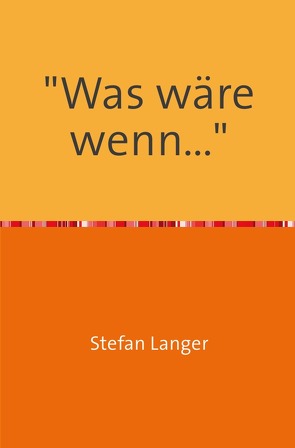 "Was wäre wenn..."

Stefan Langer